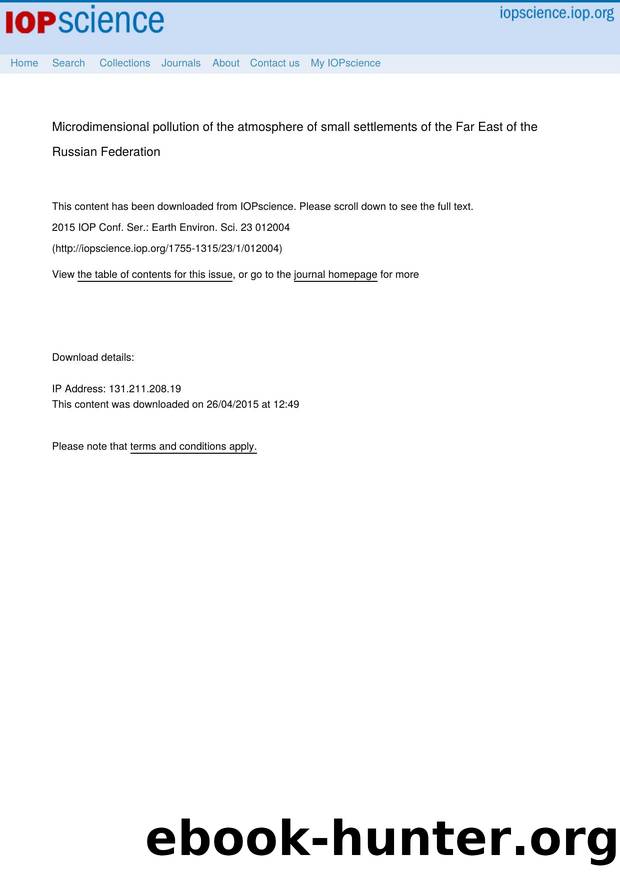 IOPscience

iopscience.iop.org

Home Search Collections Journals About Contact us My IOPscience

Microdimensional pollution of the atmosphere of small settlements of the Far East of the Russian Federation

This content has been downloaded from IOPscience. Please scroll down to see the full text.

2015 IOP Conf. Ser.: Earth Environ. Sci. 23 012004

(http://iopscience.iop.org/1755-1315/23/1/012004)

View the table of contents for this issue, or go to the journal homepage for more

Download details:

IP Address: 131.211.208.19

This content was downloaded on 26/04/2015 at 12:49

Please note that terms and conditions apply.

ebook-hunter.org